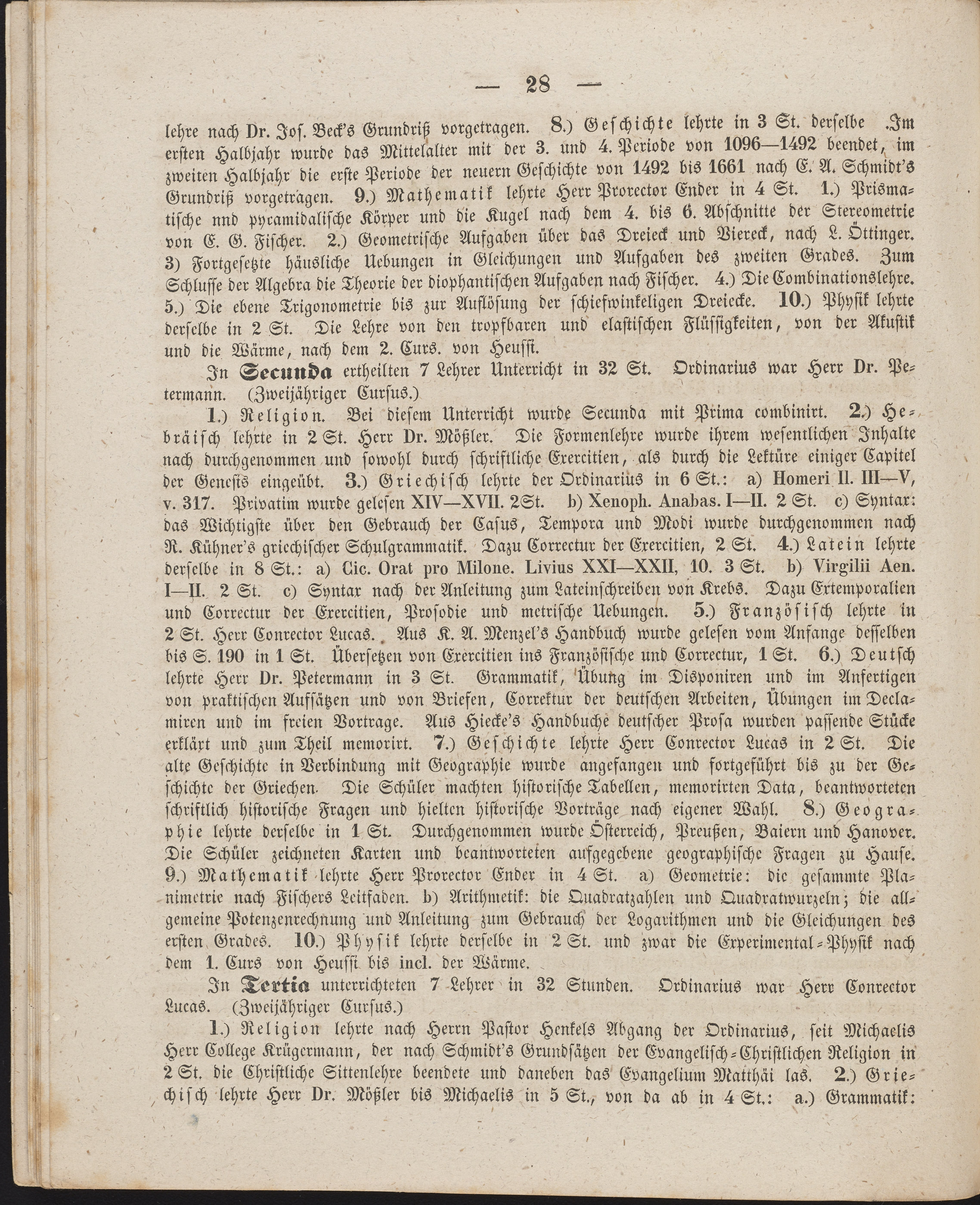 — 28 —

lehre nach Dr. Jos. Beck's Grundriß vorgetragen. 8.) Geschichte lehrte in 3 St. derselbe. Im ersten Halbjahr wurde das Mittelalter mit der 3. und 4. Periode von 1096—1492 beendet, im zweiten Halbjahr die erste Periode der neuern Geschichte von 1492 bis 1661 nach E. A. Schmidt's Grundriß vorgetragen. 9.) Mathematik lehrte Herr Prorector Ender in 4 St. 1.) Prismatische nnd pyramidalische Körper und die Kugel nach dem 4. bis 6. Abschnitte der Stereometrie von E. G. Fischer. 2.) Geometrische Aufgaben über das Dreieck und Viereck, nach L. Öttinger. 3) Fortgesetzte häusliche Uebungen in Gleichungen und Aufgaben des zweiten Grades. Zum Schlusse der Algebra die Theorie der diophantischen Aufgaben nach Fischer. 4.) Die Combinationslehre. 5.) Die ebene Trigonometrie bis zur Auflösung der schiefwinkeligen Dreiecke. 10.) Physik lehrte derselbe in 2 St. Die Lehre von den tropfbaren und elastischen Flüssigkeiten, von der Akustik und die Wärme, nach dem 2. Curs. von Heussi.

In Secunda ertheilten 7 Lehrer Unterricht in 32 St. Ordinarius war Herr Dr. Petermann. (Zweijähriger Cursus.)

1.) Religion. Bei diesem Unterricht wurde Secunda mit Prima combinirt. 2.) Hebräisch lehrte in 2 St. Herr Dr. Mößler. Die Formenlehre wurde ihrem wesentlichen Inhalte nach durchgenommen und sowohl durch schriftliche Exercitien, als durch die Lektüre einiger Capitel der Genesis eingeübt. 3.) Griechisch lehrte der Ordinarius in 6 St.: a) Homeri Il. III—V, v. 317. Privatim wurde gelesen XIV—XVII. 2St. b) Xenoph. Anabas. I—II. 2 St. c) Syntax: das Wichtigste über den Gebrauch der Casus, Tempora und Modi wurde durchgenommen nach R. Kühner's griechischer Schulgrammatik. Dazu Correctur der Exercitien, 2 St. 4.) Latein lehrte derselbe in 8 St.: a) Cic. Orat pro Milone. Livius XXI—XXII, 10. 3 St. b) Virgilii Aen. I—II. 2 St. c) Syntax nach der Anleitung zum Lateinschreiben von Krebs. Dazu Extemporalien und Correctur der Exercitien, Prosodie und metrische Uebungen. 5.) Französisch lehrte in 2 St. Herr Conrector Lucas. Aus K. A. Menzel's Handbuch wurde gelesen vom Anfange desselben bis S. 190 in 1 St. Übersetzen von Exercitien ins Französische und Correctur, 1 St. 6.) Deutsch lehrte Herr Dr. Petermann in 3 St. Grammatik, Übung im Disponiren und im Anfertigen von praktischen Aufsätzen und von Briefen, Correktur der deutschen Arbeiten, Übungen im Declamiren und im freien Vortrage. Aus Hiecke's Handbuche deutscher Prosa wurden passende Stücke erklärt und zum Theil memorirt. 7.) Geschichte lehrte Herr Conrector Lucas in 2 St. Die alte Geschichte in Verbindung mit Geographie wurde angefangen und fortgeführt bis zu der Geschichte der Griechen. Die Schüler machten historische Tabellen, memorirten Data, beantworteten schriftlich historische Fragen und hielten historische Vorträge nach eigener Wahl. 8.) Geographie lehrte derselbe in 1 St. Durchgenommen wurde Österreich, Preußen, Baiern und Hanover. Die Schüler zeichneten Karten und beantworteten aufgegebene geographische Fragen zu Hause. 9.) Mathematik lehrte Herr Prorector Ender in 4 St. a) Geometrie: die gesammte Planimetrie nach Fischers Leitfaden. b) Arithmetik: die Quadratzahlen und Quadratwurzeln; die allgemeine Potenzenrechnung und Anleitung zum Gebrauch der Logarithmen und die Gleichungen des ersten Grades. 10.) Physik lehrte derselbe in 2 St. und zwar die Experimental-Physik nach dem 1. Curs von Heussi bis incl. der Wärme.

In Tertia unterrichteten 7 Lehrer in 32 Stunden. Ordinarius war Herr Conrector Lucas. (Zweijähriger Cursus.)

1.) Religion lehrte nach Herrn Pastor Henkels Abgang der Ordinarius, seit Michaelis Herr College Krügermann, der nach Schmidt's Grundsätzen der Evangelisch-Christlichen Religion in 2 St. die Christliche Sittenlehre beendete und daneben das Evangelium Matthäi las. 2.) Griechisch lehrte Herr Dr. Mößler bis Michaelis in 5 St., von da ab in 4 St.: a.) Grammatik: